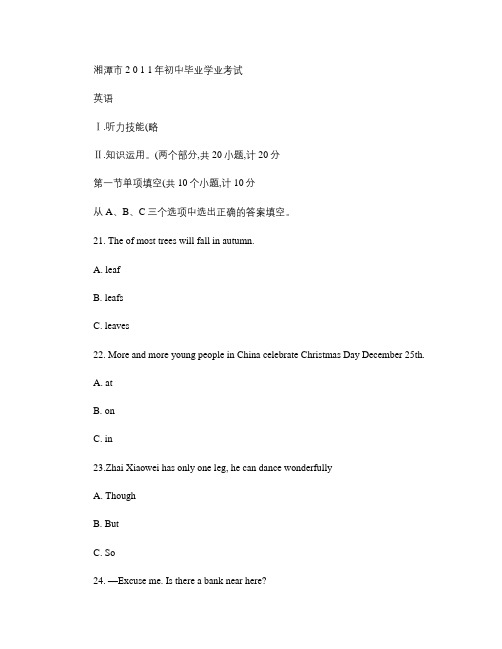 湘潭市 2 0 1 1 年初中毕业学业考试

英语

Ⅰ.听力技能(略

Ⅱ.知识运用。(两个部分,共 20 小题,计 20 分

第一节单项填空(共 10 个小题,计 10 分

从 A、B、C 三个选项中选出正确的答案填空。

21. The of most trees will fall in autumn.

A. leaf

B. leafs

C. leaves

22. More and more young people in China celebrate Christmas Day December 25th.

A. at

B. on

C. in

23.Zhai Xiaowei has only one leg, he can dance wonderfully

A. Though

B. But

C. So

24. —Excuse me. Is there a bank near here?